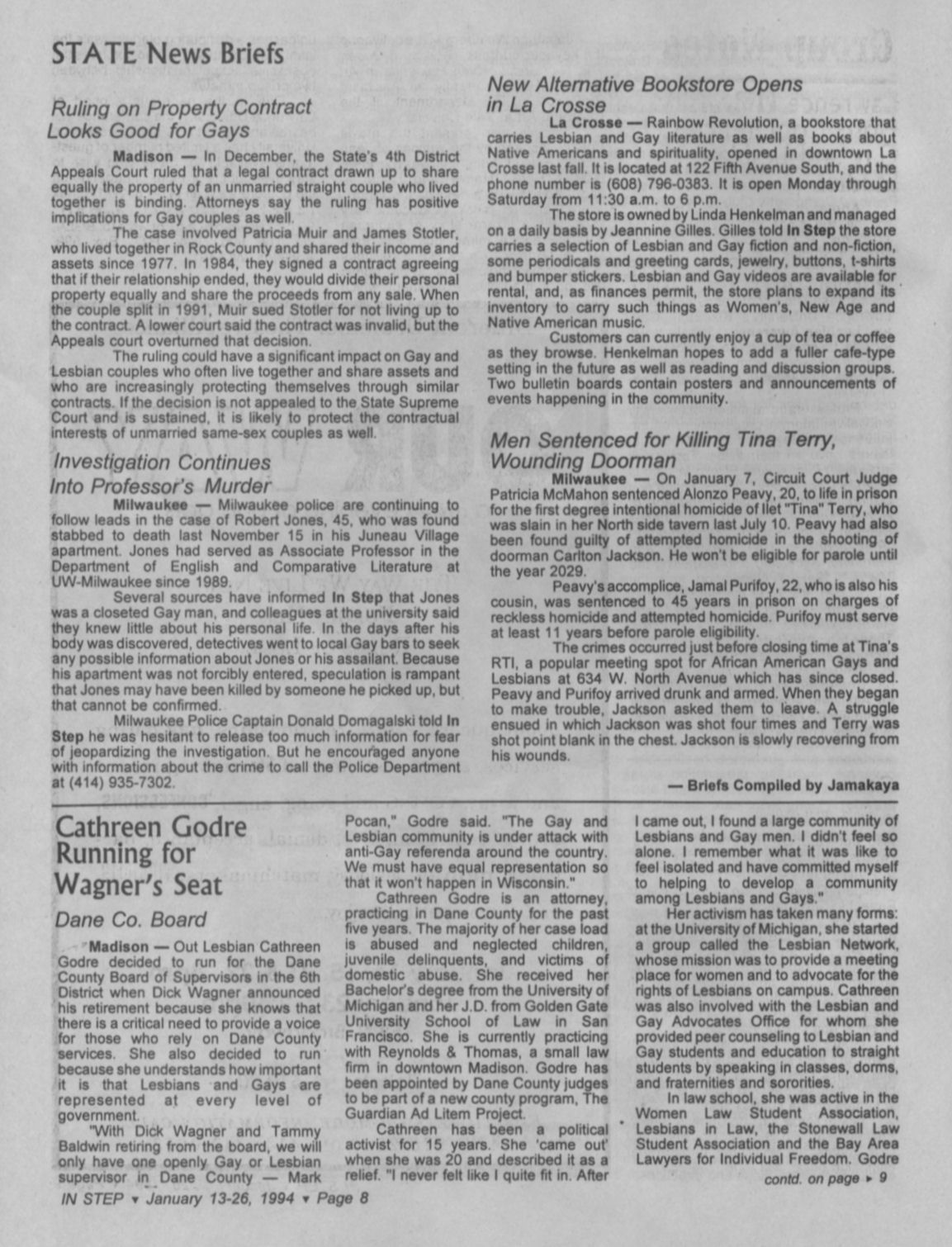 STATE News Briefs

Ruling on Property Contract Looks Good for Gays

Madison — In December, the State's 4th District Appeals Court ruled that a legal contract drawn up to share equally the property of an unmarried straight couple who lived together is binding. Attorneys say the ruling has positive implications for Gay couples as well.

The case involved Patricia Muir and James Stotler, who lived together in Rock County and shared their income and assets since 1977. In 1984, they signed a contract agreeing that if their relationship ended, they would divide their personal property equally and share the proceeds from any sale. When the couple split in 1991, Muir sued Stotler for not living up to the contract. A lower court said the contract was invalid, but the Appeals court overturned that decision.

The ruling could have a significant impact on Gay and Lesbian couples who often live together and share assets and who are increasingly protecting themselves through similar contracts. If the decision is not appealed to the State Supreme Court and is sustained, it is likely to protect the contractual interests of unmarried same-sex couples as well.

Investigation Continues Into Professor's Murder

Milwaukee — Milwaukee police are continuing to follow leads in the case of Robert Jones, 45, who was found stabbed to death last November 15 in his Juneau Village apartment. Jones had served as Associate Professor in the Department of English and Comparative Literature at UW-Milwaukee since 1989.

Several sources have informed In Step that Jones was a closeted Gay man, and colleagues at the university said they knew little about his personal life. In the days after his body was discovered, detectives went to local Gay bars to seek any possible information about Jones or his assailant. Because his apartment was not forcibly entered, speculation is rampant that Jones may have been killed by someone he picked up, but that cannot be confirmed.

Milwaukee Police Captain Donald Domagalski told In Step he was hesitant to release too much information for fear of jeopardizing the investigation. But he encouraged anyone with information about the crime to call the Police Department at (414) 935-7302.

New Alternative Bookstore Opens in La Crosse

La Crosse — Rainbow Revolution, a bookstore that carries Lesbian and Gay literature as well as books about Native Americans and spirituality, opened in downtown La Crosse last fall. It is located at 122 Fifth Avenue South, and the phone number is (608) 796-0383. It is open Monday through Saturday from 11:30 a.m. to 6 p.m.

The store is owned by Linda Henkelman and managed on a daily basis by Jeannine Gilles. Gilles told In Step the store carries a selection of Lesbian and Gay fiction and non-fiction, some periodicals and greeting cards, jewelry, buttons, t-shirts and bumper stickers. Lesbian and Gay videos are available for rental, and, as finances permit, the store plans to expand its inventory to carry such things as Women's, New Age and Native American music.

Customers can currently enjoy a cup of tea or coffee as they browse. Henkelman hopes to add a fuller cafe-type setting in the future as well as reading and discussion groups. Two bulletin boards contain posters and announcements of events happening in the community.

Men Sentenced for Killing Tina Terry, Wounding Doorman

Milwaukee — On January 7, Circuit Court Judge Patricia McMahon sentenced Alonzo Peavy, 20, to life in prison for the first degree intentional homicide of Ilet "Tina" Terry, who was slain in her North side tavern last July 10. Peavy had also been found guilty of attempted homicide in the shooting of doorman Carlton Jackson. He won't be eligible for parole until the year 2029.

Peavy's accomplice, Jamal Purifoy, 22, who is also his cousin, was sentenced to 45 years in prison on charges of reckless homicide and attempted homicide. Purifoy must serve at least 11 years before parole eligibility.

The crimes occurred just before closing time at Tina's RTI, a popular meeting spot for African American Gays and Lesbians at 634 W. North Avenue which has since closed. Peavy and Purifoy arrived drunk and armed. When they began to make trouble, Jackson asked them to leave. A struggle ensued in which Jackson was shot four times and Terry was shot point blank in the chest. Jackson is slowly recovering from his wounds.

— Briefs Compiled by Jamakaya

Cathreen Godre Running for Wagner's Seat

Dane Co. Board

Madison — Out Lesbian Cathreen Godre decided to run for the Dane County Board of Supervisors in the 6th District when Dick Wagner announced his retirement because she knows that there is a critical need to provide a voice for those who rely on Dane County services. She also decided to run because she understands how important it is that Lesbians and Gays are represented at every level of government.

"With Dick Wagner and Tammy Baldwin retiring from the board, we will only have one openly Gay or Lesbian supervisor in Dane County — Mark Pocan," Godre said. "The Gay and Lesbian community is under attack with anti-Gay referenda around the country. We must have equal representation so that it won't happen in Wisconsin."

Cathreen Godre is an attorney, practicing in Dane County for the past five years. The majority of her case load is abused and neglected children, juvenile delinquents, and victims of domestic abuse. She received her Bachelor's degree from the University of Michigan and her J.D. from Golden Gate University School of Law in San Francisco. She is currently practicing with Reynolds & Thomas, a small law firm in downtown Madison. Godre has been appointed by Dane County judges to be part of a new county program, The Guardian Ad Litem Project.

Cathreen has been a political activist for 15 years. She 'came out' when she was 20 and described it as a relief. "I never felt like I quite fit in. After I came out, I found a large community of Lesbians and Gay men. I didn't feel so alone. I remember what it was like to feel isolated and have committed myself to helping to develop a community among Lesbians and Gays."

Her activism has taken many forms: at the University of Michigan, she started a group called the Lesbian Network, whose mission was to provide a meeting place for women and to advocate for the rights of Lesbians on campus. Cathreen was also involved with the Lesbian and Gay Advocates Office for whom she provided peer counseling to Lesbian and Gay students and education to straight students by speaking in classes, dorms, and fraternities and sororities.

In law school, she was active in the Women Law Student Association, Lesbians in Law, the Stonewall Law Student Association and the Bay Area Lawyers for Individual Freedom. Godre

contd. on page ▸ 9

IN STEP ▾ January 13-26, 1994 ▾ Page 8